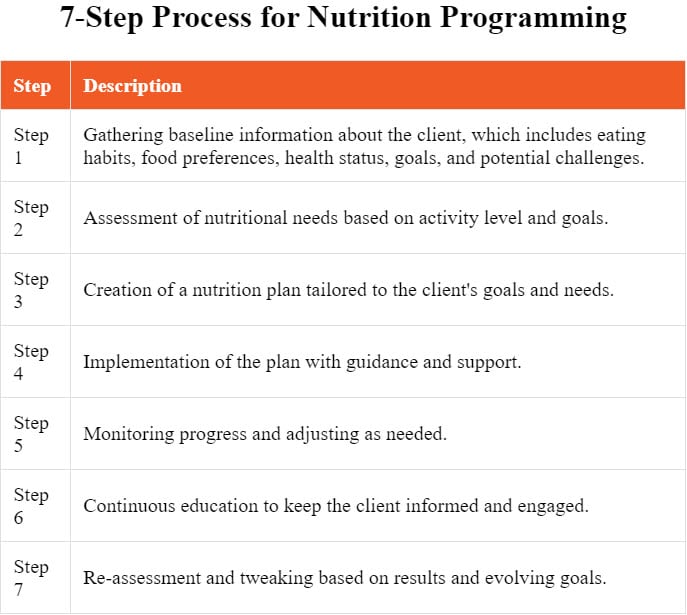 7-Step Process for Nutrition Programming

| Step | Description |
|---|---|
| Step 1 | Gathering baseline information about the client, which includes eating habits, food preferences, health status, goals, and potential challenges. |
| Step 2 | Assessment of nutritional needs based on activity level and goals. |
| Step 3 | Creation of a nutrition plan tailored to the client's goals and needs. |
| Step 4 | Implementation of the plan with guidance and support. |
| Step 5 | Monitoring progress and adjusting as needed. |
| Step 6 | Continuous education to keep the client informed and engaged. |
| Step 7 | Re-assessment and tweaking based on results and evolving goals. |